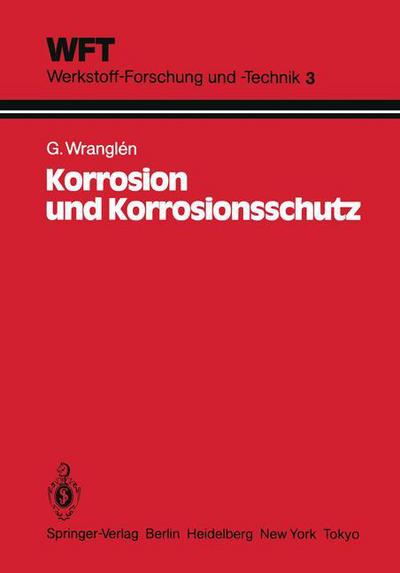 WFT
Werkstoff-Forschung und -Technik 3

G. Wranglén
Korrosion und Korrosionsschutz

Springer-Verlag Berlin Heidelberg New York Tokyo